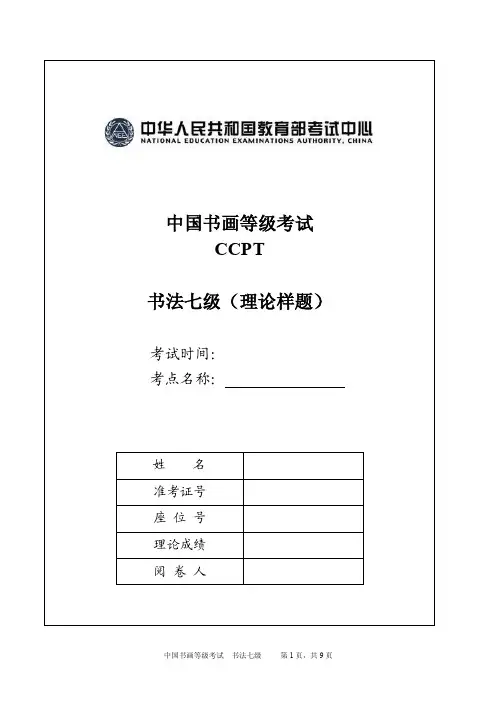 NEEA
中华人民共和国教育部考试中心
NATIONAL EDUCATION EXAMINATIONS AUTHORITY, CHINA

中国书画等级考试
CCPT

书法七级（理论样题）

考试时间:
考点名称:

| 姓　　名 | |
|---|---|
| 准考证号 | |
| 座 位 号 | |
| 理论成绩 | |
| 阅 卷 人 | |

中国书画等级考试　书法七级　　第 1 页，共 9 页